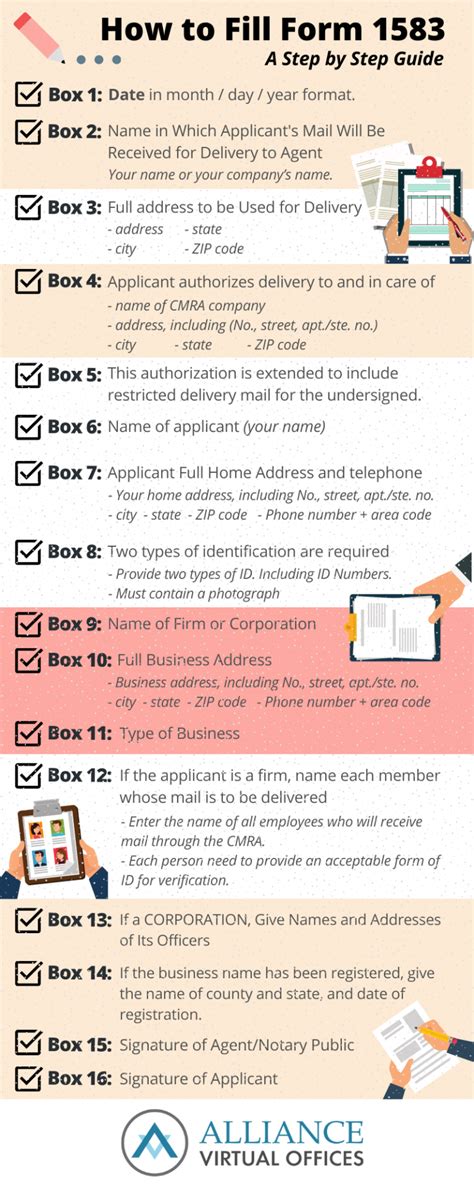 How to Fill Form 1583
A Step by Step Guide

Box 1: Date in month / day / year format.

Box 2: Name in Which Applicant's Mail Will Be Received for Delivery to Agent
Your name or your company's name.

Box 3: Full address to be Used for Delivery
- address - state
- city - ZIP code

Box 4: Applicant authorizes delivery to and in care of
- name of CMRA company
- address, including (No., street, apt./ste. no.)
- city - state - ZIP code

Box 5: This authorization is extended to include restricted delivery mail for the undersigned.

Box 6: Name of applicant (your name)

Box 7: Applicant Full Home Address and telephone
- Your home address, including No., street, apt./ste. no.
- city - state - ZIP code - Phone number + area code

Box 8: Two types of identification are required
- Provide two types of ID. Including ID Numbers.
- Must contain a photograph

Box 9: Name of Firm or Corporation

Box 10: Full Business Address
- Business address, including No., street, apt./ste. no.
- city - state - ZIP code - Phone number + area code

Box 11: Type of Business

Box 12: If the applicant is a firm, name each member whose mail is to be delivered
- Enter the name of all employees who will receive mail through the CMRA.
- Each person need to provide an acceptable form of ID for verification.

Box 13: If a CORPORATION, Give Names and Addresses of Its Officers

Box 14: If the business name has been registered, give the name of county and state, and date of registration.

Box 15: Signature of Agent/Notary Public

Box 16: Signature of Applicant

ALLIANCE
VIRTUAL OFFICES